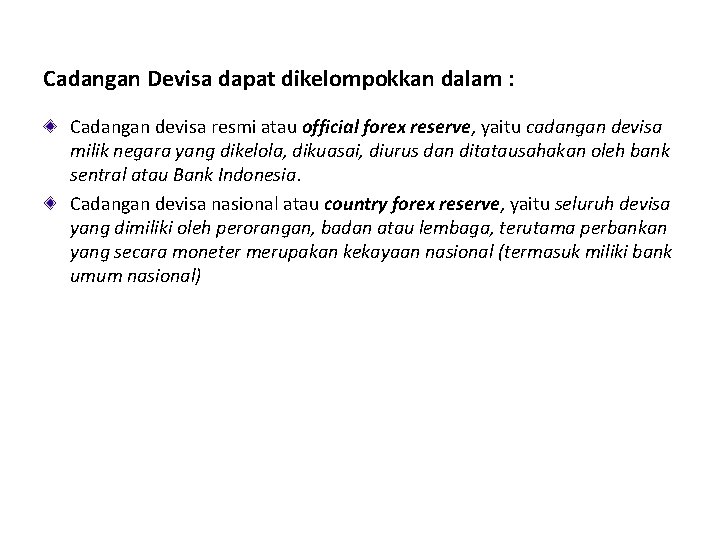 Cadangan Devisa dapat dikelompokkan dalam :

Cadangan devisa resmi atau official forex reserve, yaitu cadangan devisa milik negara yang dikelola, dikuasai, diurus dan ditatausahakan oleh bank sentral atau Bank Indonesia.

Cadangan devisa nasional atau country forex reserve, yaitu seluruh devisa yang dimiliki oleh perorangan, badan atau lembaga, terutama perbankan yang secara moneter merupakan kekayaan nasional (termasuk miliki bank umum nasional)